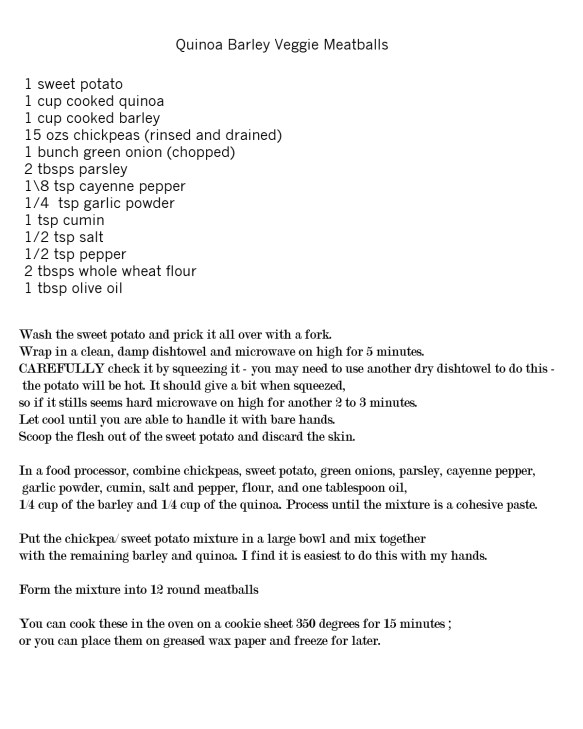 Quinoa Barley Veggie Meatballs

1 sweet potato
1 cup cooked quinoa
1 cup cooked barley
15 ozs chickpeas (rinsed and drained)
1 bunch green onion (chopped)
2 tbsps parsley
1\8 tsp cayenne pepper
1/4 tsp garlic powder
1 tsp cumin
1/2 tsp salt
1/2 tsp pepper
2 tbsps whole wheat flour
1 tbsp olive oil

Wash the sweet potato and prick it all over with a fork.
Wrap in a clean, damp dishtowel and microwave on high for 5 minutes.
CAREFULLY check it by squeezing it - you may need to use another dry dishtowel to do this - the potato will be hot. It should give a bit when squeezed,
so if it stills seems hard microwave on high for another 2 to 3 minutes.
Let cool until you are able to handle it with bare hands.
Scoop the flesh out of the sweet potato and discard the skin.

In a food processor, combine chickpeas, sweet potato, green onions, parsley, cayenne pepper, garlic powder, cumin, salt and pepper, flour, and one tablespoon oil,
1/4 cup of the barley and 1/4 cup of the quinoa. Process until the mixture is a cohesive paste.

Put the chickpea/ sweet potato mixture in a large bowl and mix together
with the remaining barley and quinoa. I find it is easiest to do this with my hands.

Form the mixture into 12 round meatballs

You can cook these in the oven on a cookie sheet 350 degrees for 15 minutes ;
or you can place them on greased wax paper and freeze for later.